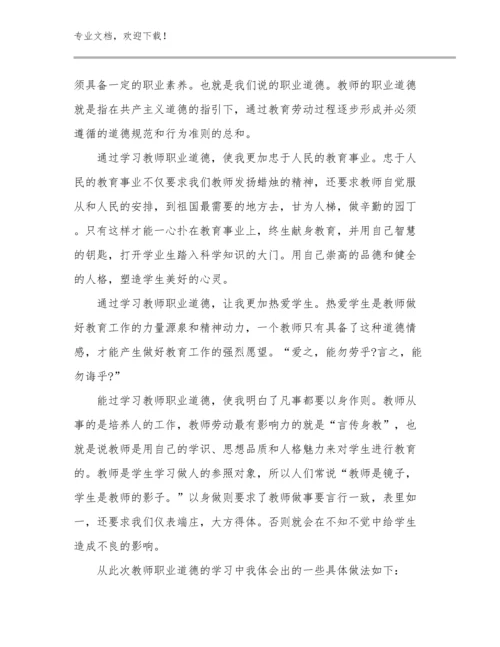 专业文档，欢迎下载！

须具备一定的职业素养。也就是我们说的职业道德。教师的职业道德就是指在共产主义道德的指引下，通过教育劳动过程逐步形成并必须遵循的道德规范和行为准则的总和。

通过学习教师职业道德，使我更加忠于人民的教育事业。忠于人民的教育事业不仅要求我们教师发扬蜡烛的精神，还要求教师自觉服从和人民的安排，到祖国最需要的地方去，甘为人梯，做辛勤的园丁。只有这样才能一心扑在教育事业上，终生献身教育，并用自己智慧的钥匙，打开学业生踏入科学知识的大门。用自己崇高的品德和健全的人格，塑造学生美好的心灵。

通过学习教师职业道德，让我更加热爱学生。热爱学生是教师做好教育工作的力量源泉和精神动力，一个教师只有具备了这种道德情感，才能产生做好教育工作的强烈愿望。“爱之，能勿劳乎?言之，能勿诲乎?”

能过学习教师职业道德，使我明白了凡事都要以身作则。教师从事的是培养人的工作，教师劳动最有影响力的就是“言传身教”，也就是说教师是用自己的学识、思想品质和人格魅力来对学生进行教育的。教师是学生学习做人的参照对象，所以人们常说“教师是镜子，学生是教师的影子。”以身做则要求了教师做事要言行一致，表里如一，还要求我们仪表端庄，大方得体。否则就会在不知不觉中给学生造成不良的影响。

从此次教师职业道德的学习中我体会出的一些具体做法如下：